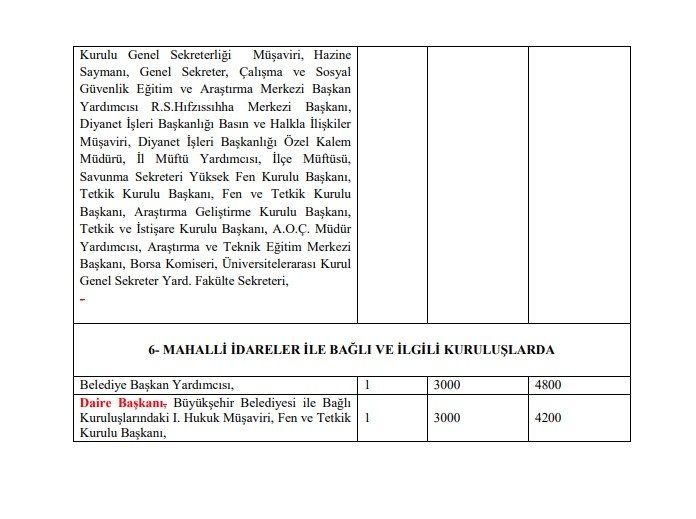 | | | | |
|---|---|---|---|
| Kurulu Genel Sekreterliği Müşaviri, Hazine Saymanı, Genel Sekreter, Çalışma ve Sosyal Güvenlik Eğitim ve Araştırma Merkezi Başkan Yardımcısı R.S.Hıfzıssıhha Merkezi Başkanı, Diyanet İşleri Başkanlığı Basın ve Halkla İlişkiler Müşaviri, Diyanet İşleri Başkanlığı Özel Kalem Müdürü, İl Müftü Yardımcısı, İlçe Müftüsü, Savunma Sekreteri Yüksek Fen Kurulu Başkanı, Tetkik Kurulu Başkanı, Fen ve Tetkik Kurulu Başkanı, Araştırma Geliştirme Kurulu Başkanı, Tetkik ve İstişare Kurulu Başkanı, A.O.Ç. Müdür Yardımcısı, Araştırma ve Teknik Eğitim Merkezi Başkanı, Borsa Komiseri, Üniversitelerarası Kurul Genel Sekreter Yard. Fakülte Sekreteri, - | | | |
| 6- MAHALLİ İDARELER İLE BAĞLI VE İLGİLİ KURULUŞLARDA | | | |
| Belediye Başkan Yardımcısı, | 1 | 3000 | 4800 |
| Daire Başkanı, Büyükşehir Belediyesi ile Bağlı Kuruluşlarındaki I. Hukuk Müşaviri, Fen ve Tetkik Kurulu Başkanı, | 1 | 3000 | 4200 |